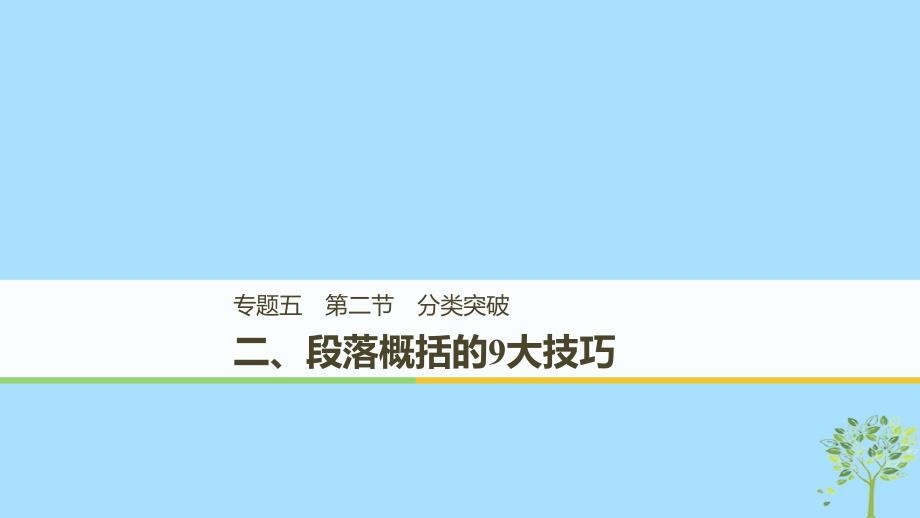 专题五　第二节　分类突破

二、段落概括的9大技巧